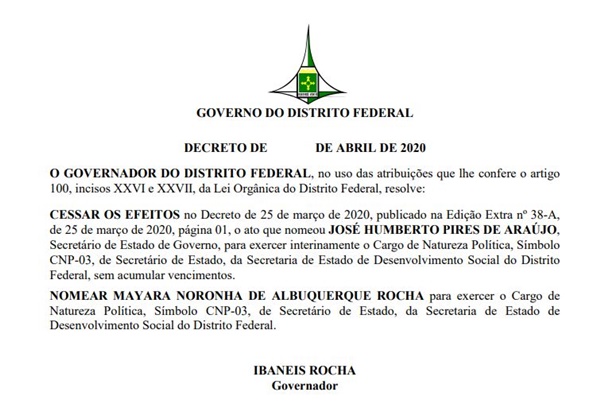 GOVERNO DO DISTRITO FEDERAL

DECRETO DE DE ABRIL DE 2020

O GOVERNADOR DO DISTRITO FEDERAL, no uso das atribuições que lhe confere o artigo 100, incisos XXVI e XXVII, da Lei Orgânica do Distrito Federal, resolve:

CESSAR OS EFEITOS no Decreto de 25 de março de 2020, publicado na Edição Extra nº 38-A, de 25 de março de 2020, página 01, o ato que nomeou JOSÉ HUMBERTO PIRES DE ARAÚJO, Secretário de Estado de Governo, para exercer interinamente o Cargo de Natureza Política, Símbolo CNP-03, de Secretário de Estado, da Secretaria de Estado de Desenvolvimento Social do Distrito Federal, sem acumular vencimentos.

NOMEAR MAYARA NORONHA DE ALBUQUERQUE ROCHA para exercer o Cargo de Natureza Política, Símbolo CNP-03, de Secretário de Estado, da Secretaria de Estado de Desenvolvimento Social do Distrito Federal.

IBANEIS ROCHA
Governador